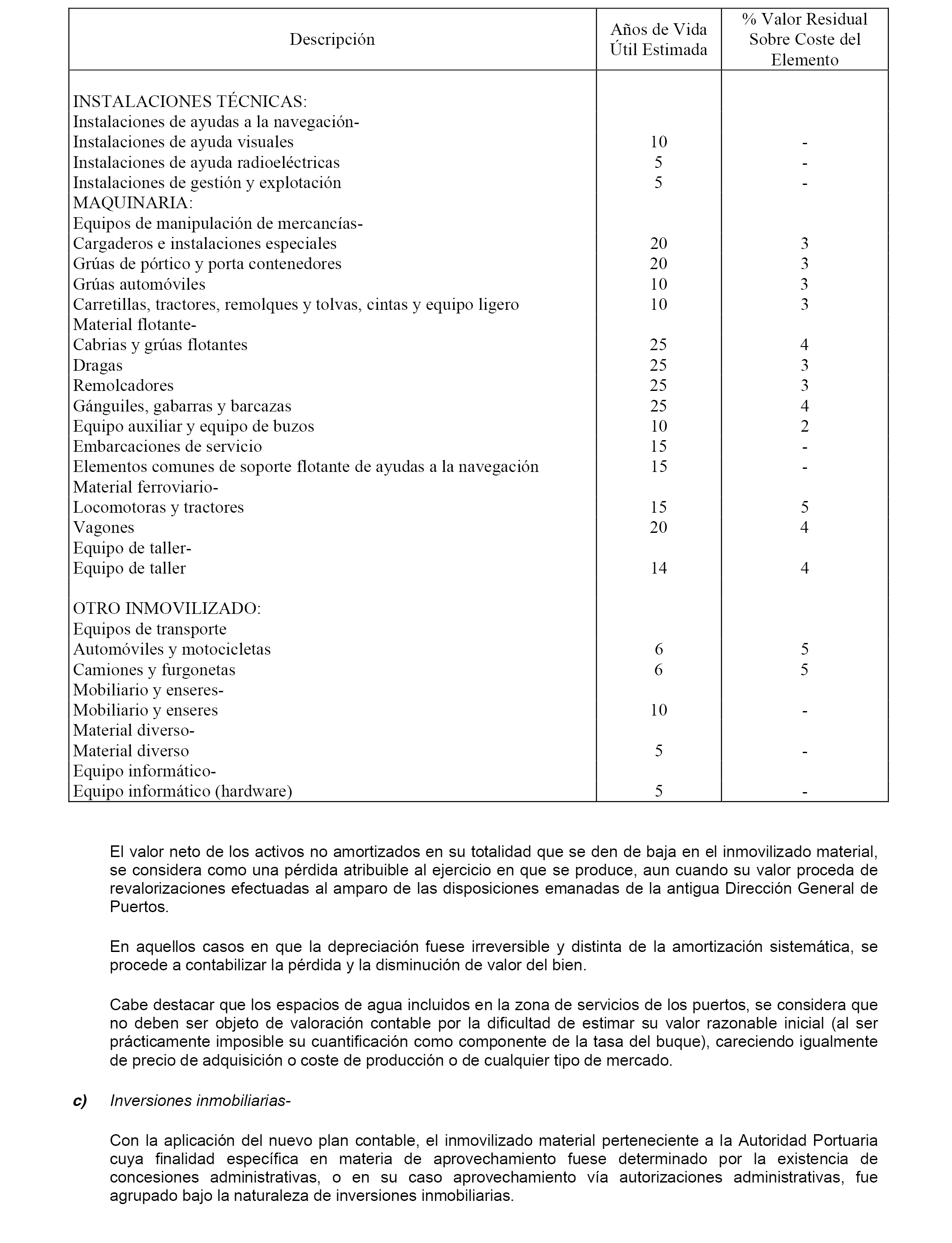 | Descripción | Años de Vida Útil Estimada | % Valor Residual Sobre Coste del Elemento |
|---|---|---|
| INSTALACIONES TÉCNICAS: | | |
| Instalaciones de ayudas a la navegación- | | |
| Instalaciones de ayuda visuales | 10 | - |
| Instalaciones de ayuda radioeléctricas | 5 | - |
| Instalaciones de gestión y explotación | 5 | - |
| MAQUINARIA: | | |
| Equipos de manipulación de mercancías- | | |
| Cargaderos e instalaciones especiales | 20 | 3 |
| Grúas de pórtico y porta contenedores | 20 | 3 |
| Grúas automóviles | 10 | 3 |
| Carretillas, tractores, remolques y tolvas, cintas y equipo ligero | 10 | 3 |
| Material flotante- | | |
| Cabrias y grúas flotantes | 25 | 4 |
| Dragas | 25 | 3 |
| Remolcadores | 25 | 3 |
| Gánguiles, gabarras y barcazas | 25 | 4 |
| Equipo auxiliar y equipo de buzos | 10 | 2 |
| Embarcaciones de servicio | 15 | - |
| Elementos comunes de soporte flotante de ayudas a la navegación | 15 | - |
| Material ferroviario- | | |
| Locomotoras y tractores | 15 | 5 |
| Vagones | 20 | 4 |
| Equipo de taller- | | |
| Equipo de taller | 14 | 4 |
| OTRO INMOVILIZADO: | | |
| Equipos de transporte | | |
| Automóviles y motocicletas | 6 | 5 |
| Camiones y furgonetas | 6 | 5 |
| Mobiliario y enseres- | | |
| Mobiliario y enseres | 10 | - |
| Material diverso- | | |
| Material diverso | 5 | - |
| Equipo informático- | | |
| Equipo informático (hardware) | 5 | - |

El valor neto de los activos no amortizados en su totalidad que se den de baja en el inmovilizado material, se considera como una pérdida atribuible al ejercicio en que se produce, aun cuando su valor proceda de revalorizaciones efectuadas al amparo de las disposiciones emanadas de la antigua Dirección General de Puertos.

En aquellos casos en que la depreciación fuese irreversible y distinta de la amortización sistemática, se procede a contabilizar la pérdida y la disminución de valor del bien.

Cabe destacar que los espacios de agua incluidos en la zona de servicios de los puertos, se considera que no deben ser objeto de valoración contable por la dificultad de estimar su valor razonable inicial (al ser prácticamente imposible su cuantificación como componente de la tasa del buque), careciendo igualmente de precio de adquisición o coste de producción o de cualquier tipo de mercado.

c) Inversiones inmobiliarias-

Con la aplicación del nuevo plan contable, el inmovilizado material perteneciente a la Autoridad Portuaria cuya finalidad específica en materia de aprovechamiento fuese determinado por la existencia de concesiones administrativas, o en su caso aprovechamiento vía autorizaciones administrativas, fue agrupado bajo la naturaleza de inversiones inmobiliarias.